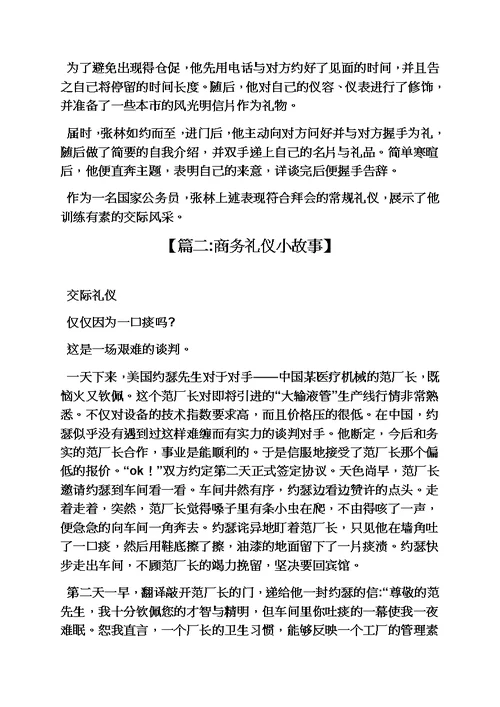 为了避免出现得仓促，他先用电话与对方约好了见面的时间，并且告之自己将停留的时间长度。随后，他对自己的仪容、仪表进行了修饰，并准备了一些本市的风光明信片作为礼物。

届时，张林如约而至，进门后，他主动向对方问好并与对方握手为礼，随后做了简要的自我介绍，并双手递上自己的名片与礼品。简单寒暄后，他便直奔主题，表明自己的来意，详谈完后便握手告辞。

作为一名国家公务员，张林上述表现符合拜会的常规礼仪，展示了他训练有素的交际风采。

【篇二:商务礼仪小故事】

交际礼仪

仅仅因为一口痰吗?

这是一场艰难的谈判。

一天下来，美国约瑟先生对于对手——中国某医疗机械的范厂长，既恼火又钦佩。这个范厂长对即将引进的“大输液管”生产线行情非常熟悉。不仅对设备的技术指数要求高，而且价格压的很低。在中国，约瑟似乎没有遇到过这样难缠而有实力的谈判对手。他断定，今后和务实的范厂长合作，事业是能顺利的。于是信服地接受了范厂长那个偏低的报价。“ok！”双方约定第二天正式签定协议。天色尚早，范厂长邀请约瑟到车间看一看。车间井然有序，约瑟边看边赞许的点头。走着走着，突然，范厂长觉得嗓子里有条小虫在爬，不由得咳了一声，便急急的向车间一角奔去。约瑟诧异地盯着范厂长，只见他在墙角吐了一口痰，然后用鞋底擦了擦，油漆的地面留下了一片痰渍。约瑟快步走出车间，不顾范厂长的竭力挽留，坚决要回宾馆。

第二天一早，翻译敲开范厂长的门，递给他一封约瑟的信:“尊敬的范先生，我十分钦佩您的才智与精明，但车间里你吐痰的一幕使我一夜难眠。恕我直言，一个厂长的卫生习惯，能够反映一个工厂的管理素